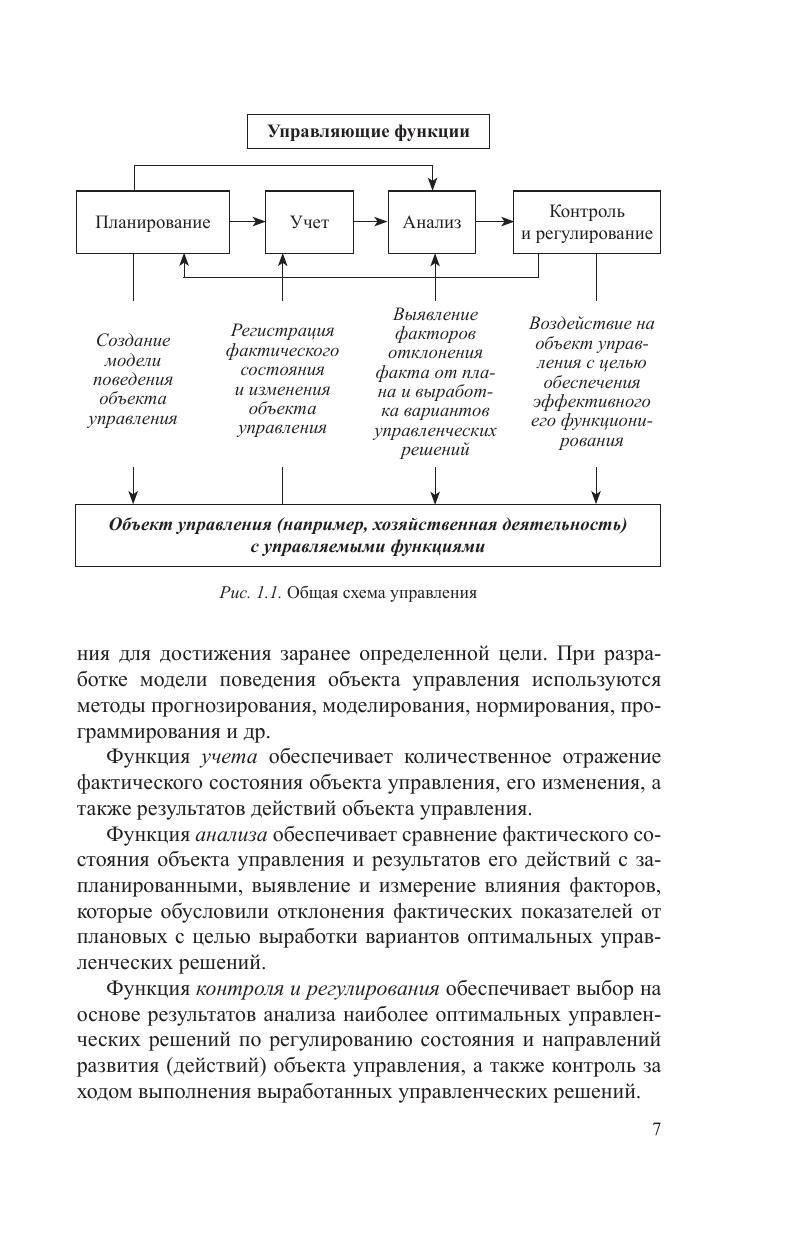 Управляющие функции

Планирование

Учет

Анализ

Контроль и регулирование

Создание модели поведения объекта управления

Регистрация фактического состояния и изменения объекта управления

Выявление факторов отклонения факта от плана и выработка вариантов управленческих решений

Воздействие на объект управления с целью обеспечения эффективного его функционирования

Объект управления (например, хозяйственная деятельность) с управляемыми функциями

Рис. 1.1. Общая схема управления

ния для достижения заранее определенной цели. При разработке модели поведения объекта управления используются методы прогнозирования, моделирования, нормирования, программирования и др.

Функция учета обеспечивает количественное отражение фактического состояния объекта управления, его изменения, а также результатов действий объекта управления.

Функция анализа обеспечивает сравнение фактического состояния объекта управления и результатов его действий с запланированными, выявление и измерение влияния факторов, которые обусловили отклонения фактических показателей от плановых с целью выработки вариантов оптимальных управленческих решений.

Функция контроля и регулирования обеспечивает выбор на основе результатов анализа наиболее оптимальных управленческих решений по регулированию состояния и направлений развития (действий) объекта управления, а также контроль за ходом выполнения выработанных управленческих решений.

7